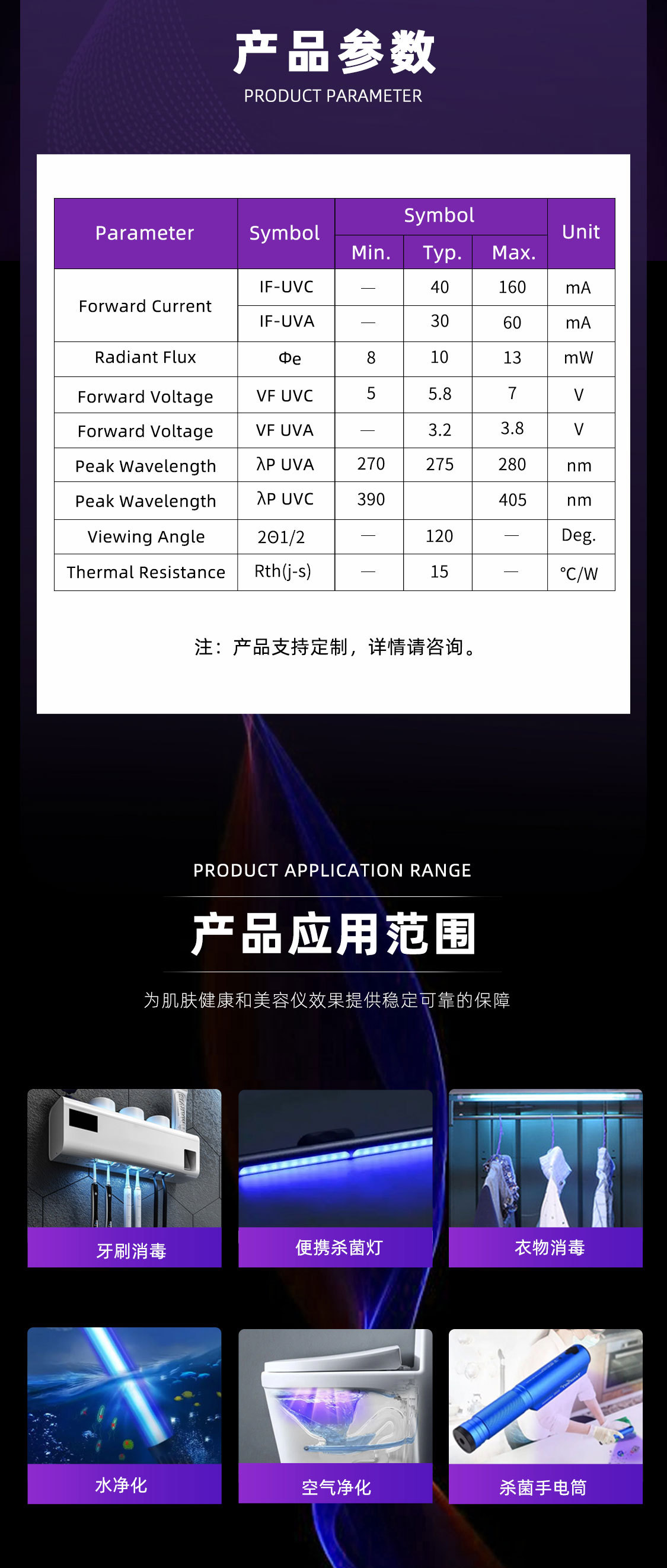 产品参数
PRODUCT PARAMETER

| Parameter | Symbol | Symbol Min. | Symbol Typ. | Symbol Max. | Unit |
|---|---|---|---|---|---|
| Forward Current | IF-UVC | — | 40 | 160 | mA |
| Forward Current | IF-UVA | — | 30 | 60 | mA |
| Radiant Flux | Φe | 8 | 10 | 13 | mW |
| Forward Voltage | VF UVC | 5 | 5.8 | 7 | V |
| Forward Voltage | VF UVA | — | 3.2 | 3.8 | V |
| Peak Wavelength | λP UVA | 270 | 275 | 280 | nm |
| Peak Wavelength | λP UVC | 390 | | 405 | nm |
| Viewing Angle | 2Θ1/2 | — | 120 | — | Deg. |
| Thermal Resistance | Rth(j-s) | — | 15 | — | °C/W |

注：产品支持定制，详情请咨询。

PRODUCT APPLICATION RANGE
产品应用范围
为肌肤健康和美容仪效果提供稳定可靠的保障

牙刷消毒
便携杀菌灯
衣物消毒
水净化
空气净化
杀菌手电筒